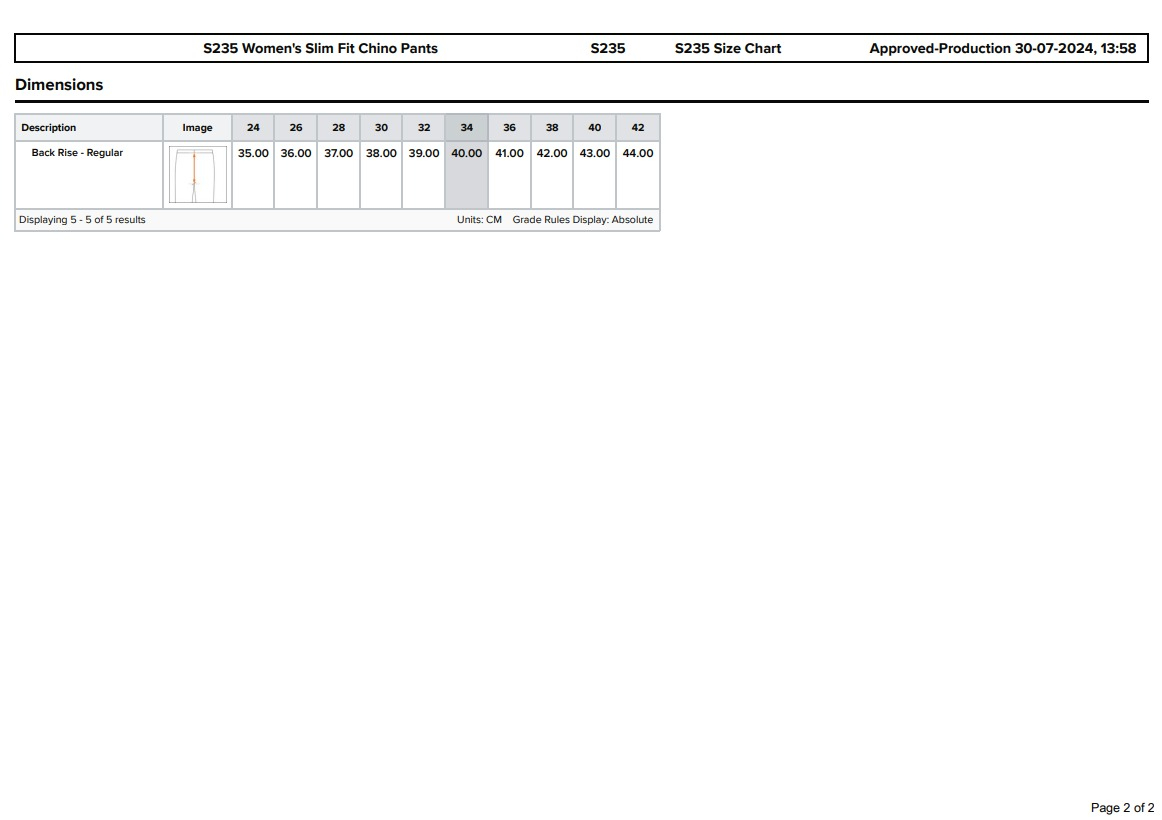 S235 Women's Slim Fit Chino Pants S235 S235 Size Chart Approved-Production 30-07-2024, 13:58

Dimensions

| Description | Image | 24 | 26 | 28 | 30 | 32 | 34 | 36 | 38 | 40 | 42 |
|---|---|---|---|---|---|---|---|---|---|---|---|
| Back Rise - Regular | | 35.00 | 36.00 | 37.00 | 38.00 | 39.00 | 40.00 | 41.00 | 42.00 | 43.00 | 44.00 |

Displaying 5 - 5 of 5 results Units: CM Grade Rules Display: Absolute

Page 2 of 2